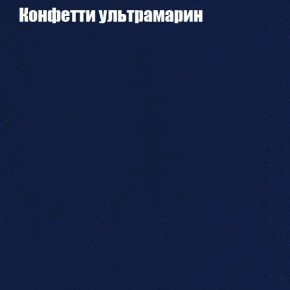 Конфетти ультрамарин